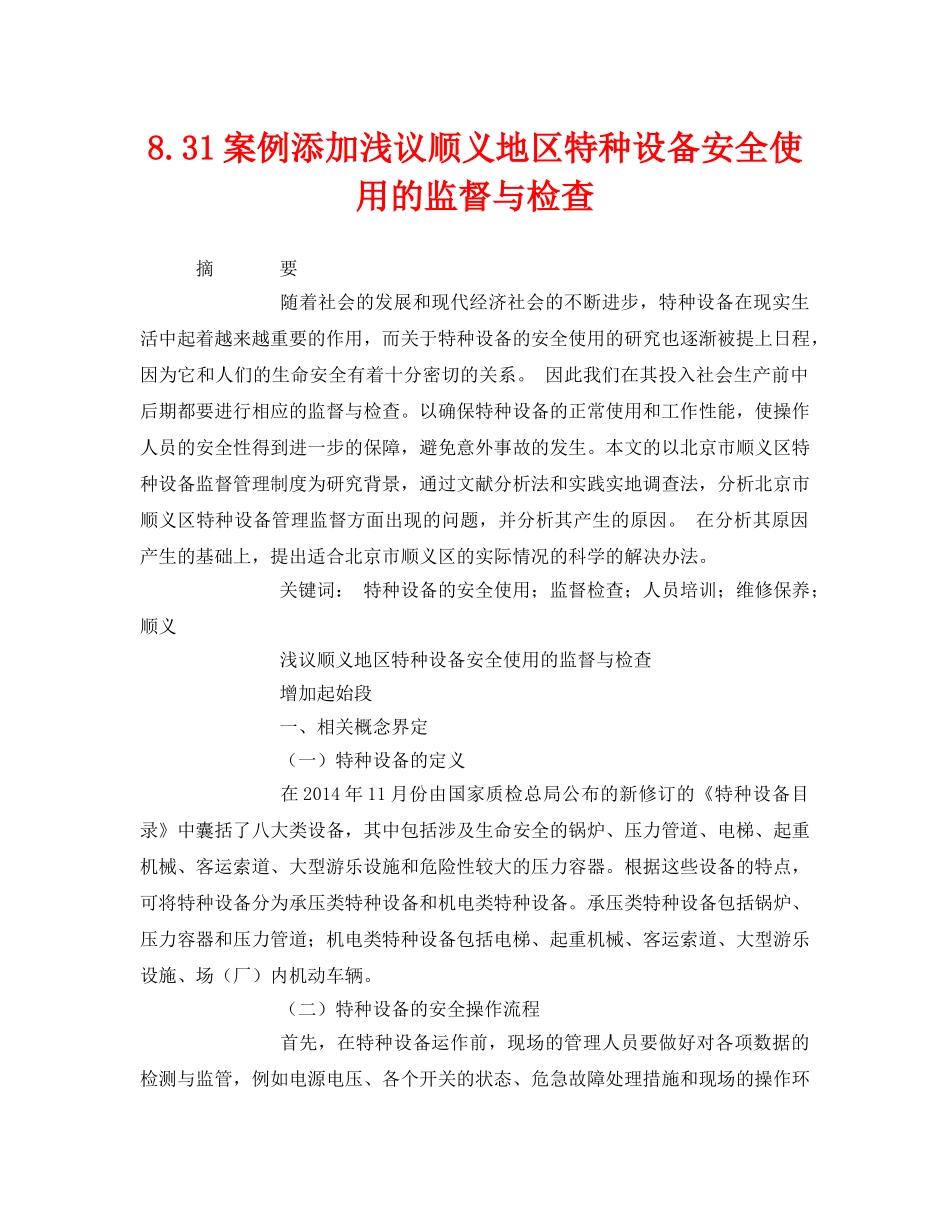 8.31案例添加浅议顺义地区特种设备安全使用的监督与检查

摘　　要

随着社会的发展和现代经济社会的不断进步，特种设备在现实生活中起着越来越重要的作用，而关于特种设备的安全使用的研究也逐渐被提上日程，因为它和人们的生命安全有着十分密切的关系。 因此我们在其投入社会生产前中后期都要进行相应的监督与检查。以确保特种设备的正常使用和工作性能，使操作人员的安全性得到进一步的保障，避免意外事故的发生。本文的以北京市顺义区特种设备监督管理制度为研究背景，通过文献分析法和实践实地调查法，分析北京市顺义区特种设备管理监督方面出现的问题，并分析其产生的原因。 在分析其原因产生的基础上，提出适合北京市顺义区的实际情况的科学的解决办法。

关键词： 特种设备的安全使用；监督检查；人员培训；维修保养；顺义

浅议顺义地区特种设备安全使用的监督与检查

增加起始段

一、相关概念界定

（一）特种设备的定义

在2014年11月份由国家质检总局公布的新修订的《特种设备目录》中囊括了八大类设备，其中包括涉及生命安全的锅炉、压力管道、电梯、起重机械、客运索道、大型游乐设施和危险性较大的压力容器。根据这些设备的特点，可将特种设备分为承压类特种设备和机电类特种设备。承压类特种设备包括锅炉、压力容器和压力管道；机电类特种设备包括电梯、起重机械、客运索道、大型游乐设施、场（厂）内机动车辆。

（二）特种设备的安全操作流程

首先，在特种设备运作前，现场的管理人员要做好对各项数据的检测与监管，例如电源电压、各个开关的状态、危急故障处理措施和现场的操作环